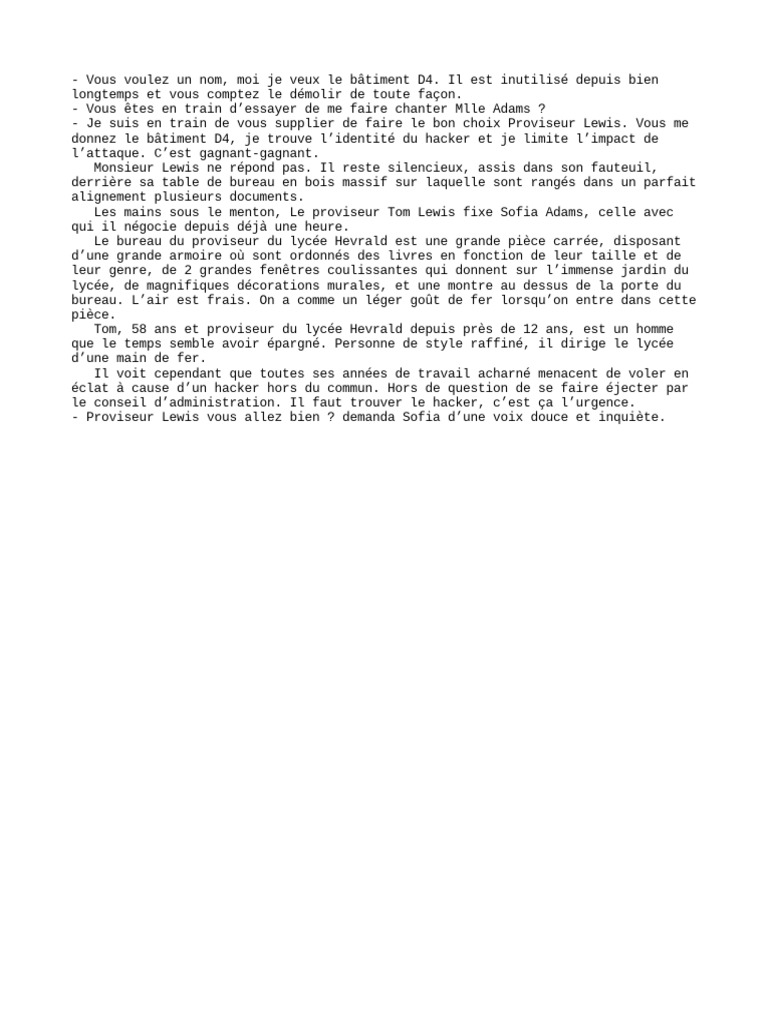 - Vous voulez un nom, moi je veux le bâtiment D4. Il est inutilisé depuis bien longtemps et vous comptez le démolir de toute façon.
- Vous êtes en train d’essayer de me faire chanter Mlle Adams ?
- Je suis en train de vous supplier de faire le bon choix Proviseur Lewis. Vous me donnez le bâtiment D4, je trouve l’identité du hacker et je limite l’impact de l’attaque. C’est gagnant-gagnant.
Monsieur Lewis ne répond pas. Il reste silencieux, assis dans son fauteuil, derrière sa table de bureau en bois massif sur laquelle sont rangés dans un parfait alignement plusieurs documents.
Les mains sous le menton, Le proviseur Tom Lewis fixe Sofia Adams, celle avec qui il négocie depuis déjà une heure.
Le bureau du proviseur du lycée Hevrald est une grande pièce carrée, disposant d’une grande armoire où sont ordonnés des livres en fonction de leur taille et de leur genre, de 2 grandes fenêtres coulissantes qui donnent sur l’immense jardin du lycée, de magnifiques décorations murales, et une montre au dessus de la porte du bureau. L’air est frais. On a comme un léger goût de fer lorsqu’on entre dans cette pièce.
Tom, 58 ans et proviseur du lycée Hevrald depuis près de 12 ans, est un homme que le temps semble avoir épargné. Personne de style raffiné, il dirige le lycée d’une main de fer.
Il voit cependant que toutes ses années de travail acharné menacent de voler en éclat à cause d’un hacker hors du commun. Hors de question de se faire éjecter par le conseil d’administration. Il faut trouver le hacker, c’est ça l’urgence.
- Proviseur Lewis vous allez bien ? demanda Sofia d’une voix douce et inquiète.